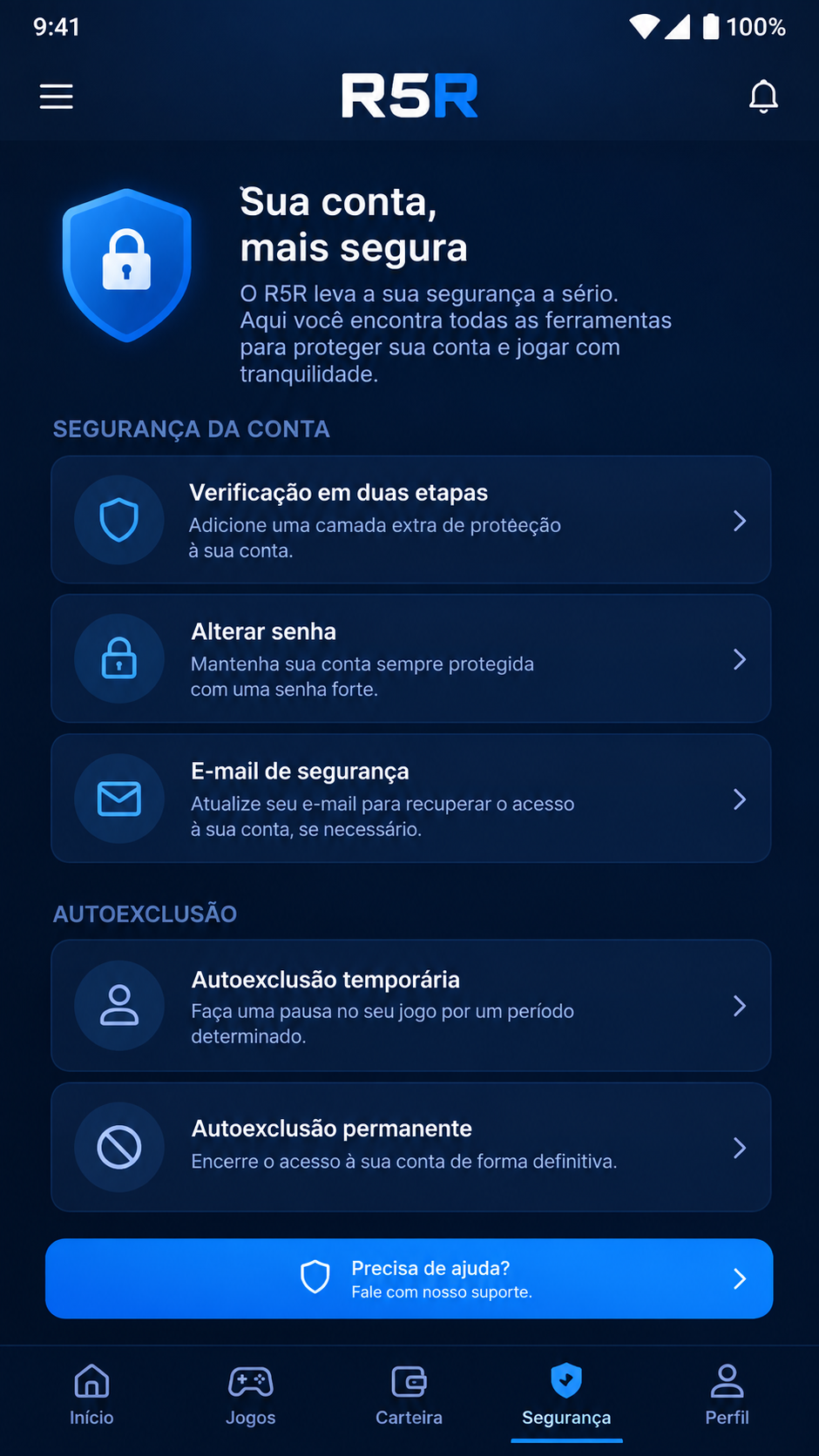 9:41

100%

R5R

Sua conta, mais segura

O R5R leva a sua segurança a sério. Aqui você encontra todas as ferramentas para proteger sua conta e jogar com tranquilidade.

SEGURANÇA DA CONTA

Verificação em duas etapas
Adicione uma camada extra de proteeção à sua conta.

Alterar senha
Mantenha sua conta sempre protegida com uma senha forte.

E-mail de segurança
Atualize seu e-mail para recuperar o acesso à sua conta, se necessário.

AUTOEXCLUSÃO

Autoexclusão temporária
Faça uma pausa no seu jogo por um período determinado.

Autoexclusão permanente
Encerre o acesso à sua conta de forma definitiva.

Precisa de ajuda?
Fale com nosso suporte.

Início
Jogos
Carteira
Segurança
Perfil